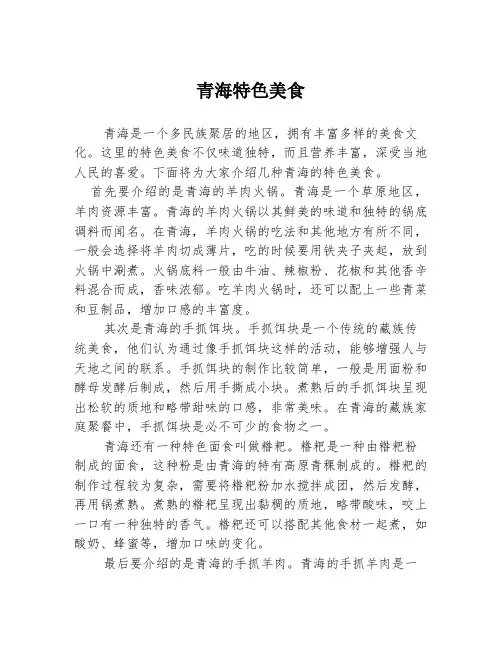 青海特色美食

青海是一个多民族聚居的地区，拥有丰富多样的美食文化。这里的特色美食不仅味道独特，而且营养丰富，深受当地人民的喜爱。下面将为大家介绍几种青海的特色美食。

首先要介绍的是青海的羊肉火锅。青海是一个草原地区，羊肉资源丰富。青海的羊肉火锅以其鲜美的味道和独特的锅底调料而闻名。在青海，羊肉火锅的吃法和其他地方有所不同，一般会选择将羊肉切成薄片，吃的时候要用铁夹子夹起，放到火锅中涮煮。火锅底料一般由牛油、辣椒粉、花椒和其他香辛料混合而成，香味浓郁。吃羊肉火锅时，还可以配上一些青菜和豆制品，增加口感的丰富度。

其次是青海的手抓饵块。手抓饵块是一个传统的藏族传统美食，他们认为通过像手抓饵块这样的活动，能够增强人与天地之间的联系。手抓饵块的制作比较简单，一般是用面粉和酵母发酵后制成，然后用手撕成小块。煮熟后的手抓饵块呈现出松软的质地和略带甜味的口感，非常美味。在青海的藏族家庭聚餐中，手抓饵块是必不可少的食物之一。

青海还有一种特色面食叫做糌粑。糌粑是一种由糌粑粉制成的面食，这种粉是由青海的特有高原青稞制成的。糌粑的制作过程较为复杂，需要将糌粑粉加水搅拌成团，然后发酵，再用锅煮熟。煮熟的糌粑呈现出黏稠的质地，略带酸味，咬上一口有一种独特的香气。糌粑还可以搭配其他食材一起煮，如酸奶、蜂蜜等，增加口味的变化。

最后要介绍的是青海的手抓羊肉。青海的手抓羊肉是一